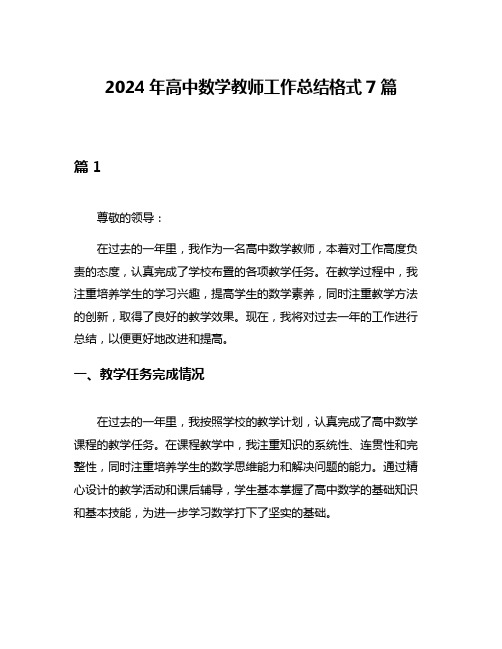 2024 年高中数学教师工作总结格式 7 篇

篇 1

尊敬的领导：

在过去的一年里，我作为一名高中数学教师，本着对工作高度负责的态度，认真完成了学校布置的各项教学任务。在教学过程中，我注重培养学生的学习兴趣，提高学生的数学素养，同时注重教学方法的创新，取得了良好的教学效果。现在，我将对过去一年的工作进行总结，以便更好地改进和提高。

一、教学任务完成情况

在过去的一年里，我按照学校的教学计划，认真完成了高中数学课程的教学任务。在课程教学中，我注重知识的系统性、连贯性和完整性，同时注重培养学生的数学思维能力和解决问题的能力。通过精心设计的教学活动和课后辅导，学生基本掌握了高中数学的基础知识和基本技能，为进一步学习数学打下了坚实的基础。